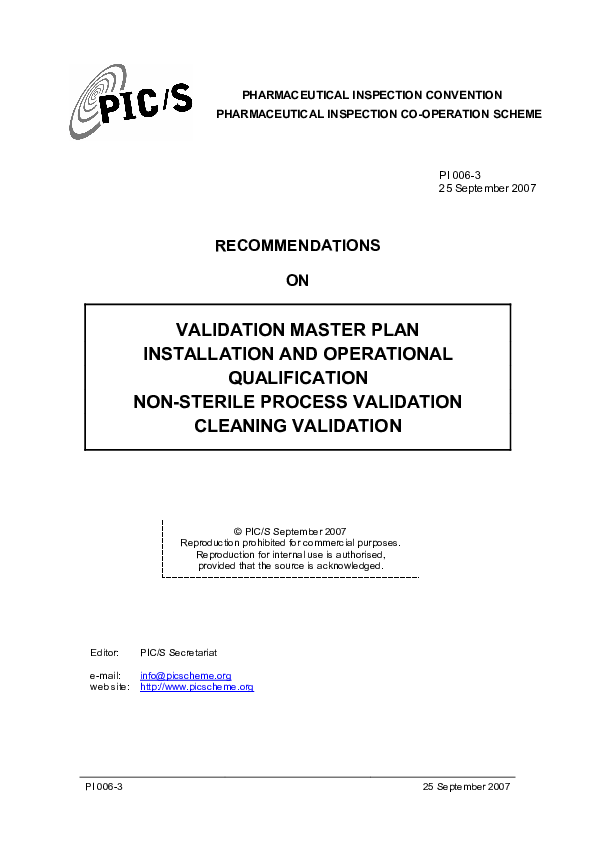 PIC/S

PHARMACEUTICAL INSPECTION CONVENTION
PHARMACEUTICAL INSPECTION CO-OPERATION SCHEME

PI 006-3
25 September 2007

RECOMMENDATIONS

ON

VALIDATION MASTER PLAN
INSTALLATION AND OPERATIONAL QUALIFICATION
NON-STERILE PROCESS VALIDATION
CLEANING VALIDATION

© PIC/S September 2007
Reproduction prohibited for commercial purposes.
Reproduction for internal use is authorised,
provided that the source is acknowledged.

Editor: PIC/S Secretariat

e-mail: info@picscheme.org
web site: http://www.picscheme.org

PI 006-3 25 September 2007